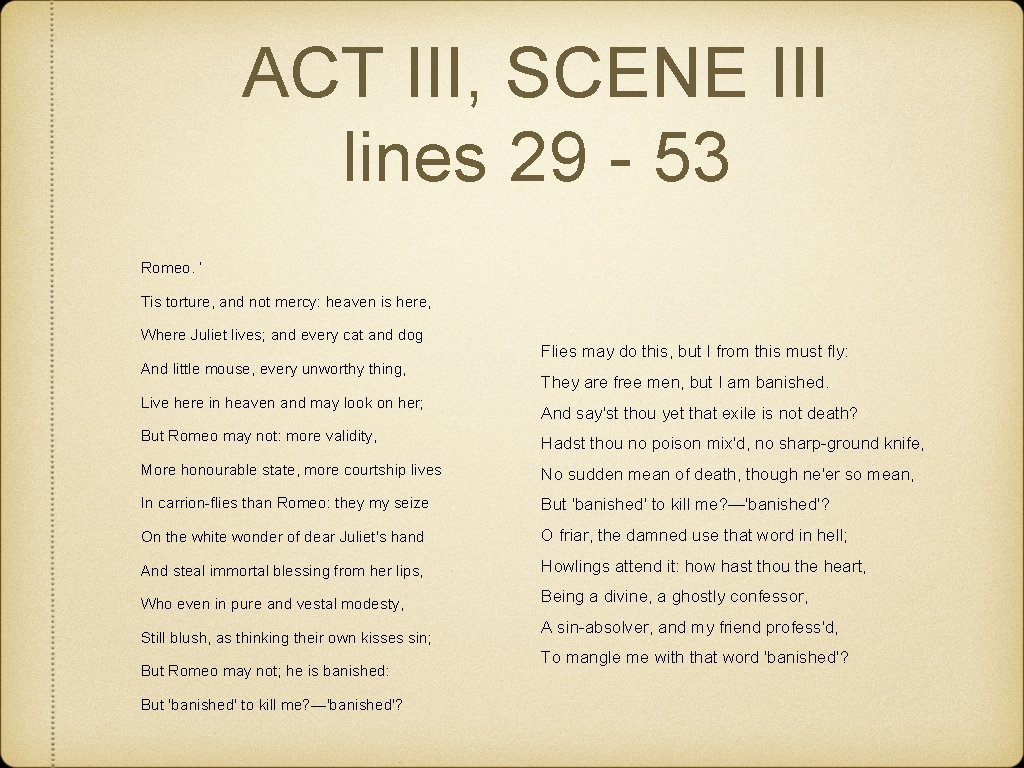 ACT III, SCENE III
lines 29 - 53

Romeo. '

Tis torture, and not mercy: heaven is here,

Where Juliet lives; and every cat and dog

And little mouse, every unworthy thing,

Live here in heaven and may look on her;

But Romeo may not: more validity,

More honourable state, more courtship lives

In carrion-flies than Romeo: they my seize

On the white wonder of dear Juliet's hand

And steal immortal blessing from her lips,

Who even in pure and vestal modesty,

Still blush, as thinking their own kisses sin;

But Romeo may not; he is banished:

But 'banished' to kill me?—'banished'?

Flies may do this, but I from this must fly:

They are free men, but I am banished.

And say'st thou yet that exile is not death?

Hadst thou no poison mix'd, no sharp-ground knife,

No sudden mean of death, though ne'er so mean,

But 'banished' to kill me?—'banished'?

O friar, the damned use that word in hell;

Howlings attend it: how hast thou the heart,

Being a divine, a ghostly confessor,

A sin-absolver, and my friend profess'd,

To mangle me with that word 'banished'?